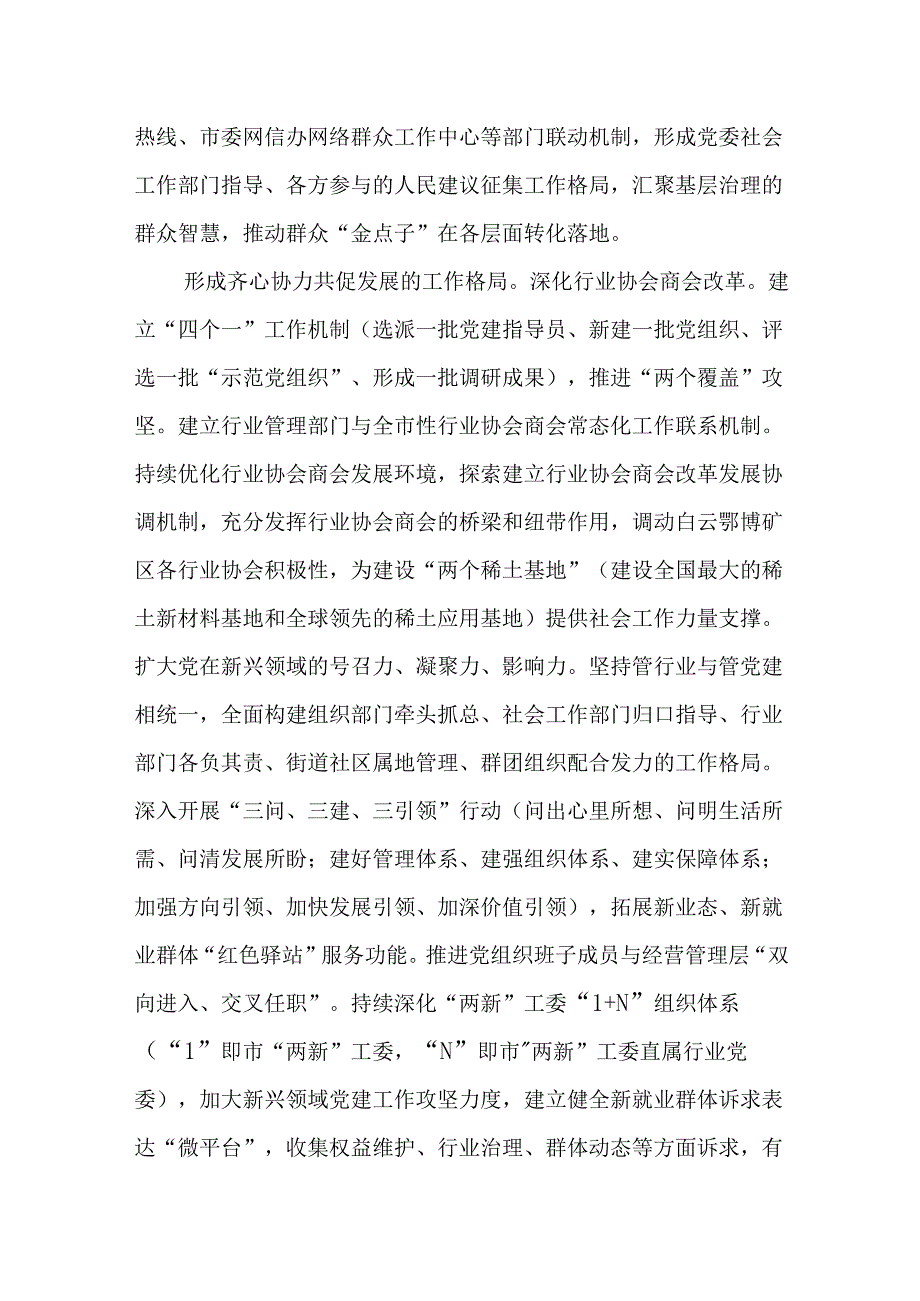 热线、市委网信办网络群众工作中心等部门联动机制，形成党委社会工作部门指导、各方参与的人民建议征集工作格局，汇聚基层治理的群众智慧，推动群众“金点子”在各层面转化落地。

形成齐心协力共促发展的工作格局。深化行业协会商会改革。建立“四个一”工作机制（选派一批党建指导员、新建一批党组织、评选一批“示范党组织”、形成一批调研成果），推进“两个覆盖”攻坚。建立行业管理部门与全市性行业协会商会常态化工作联系机制。持续优化行业协会商会发展环境，探索建立行业协会商会改革发展协调机制，充分发挥行业协会商会的桥梁和纽带作用，调动白云鄂博矿区各行业协会积极性，为建设“两个稀土基地”（建设全国最大的稀土新材料基地和全球领先的稀土应用基地）提供社会工作力量支撑。扩大党在新兴领域的号召力、凝聚力、影响力。坚持管行业与管党建相统一，全面构建组织部门牵头抓总、社会工作部门归口指导、行业部门各负其责、街道社区属地管理、群团组织配合发力的工作格局。深入开展“三问、三建、三引领”行动（问出心里所想、问明生活所需、问清发展所盼；建好管理体系、建强组织体系、建实保障体系；加强方向引领、加快发展引领、加深价值引领），拓展新业态、新就业群体“红色驿站”服务功能。推进党组织班子成员与经营管理层“双向进入、交叉任职”。持续深化“两新”工委“1+N”组织体系（“1”即市“两新”工委，“N”即市"两新”工委直属行业党委），加大新兴领域党建工作攻坚力度，建立健全新就业群体诉求表达“微平台”，收集权益维护、行业治理、群体动态等方面诉求，有